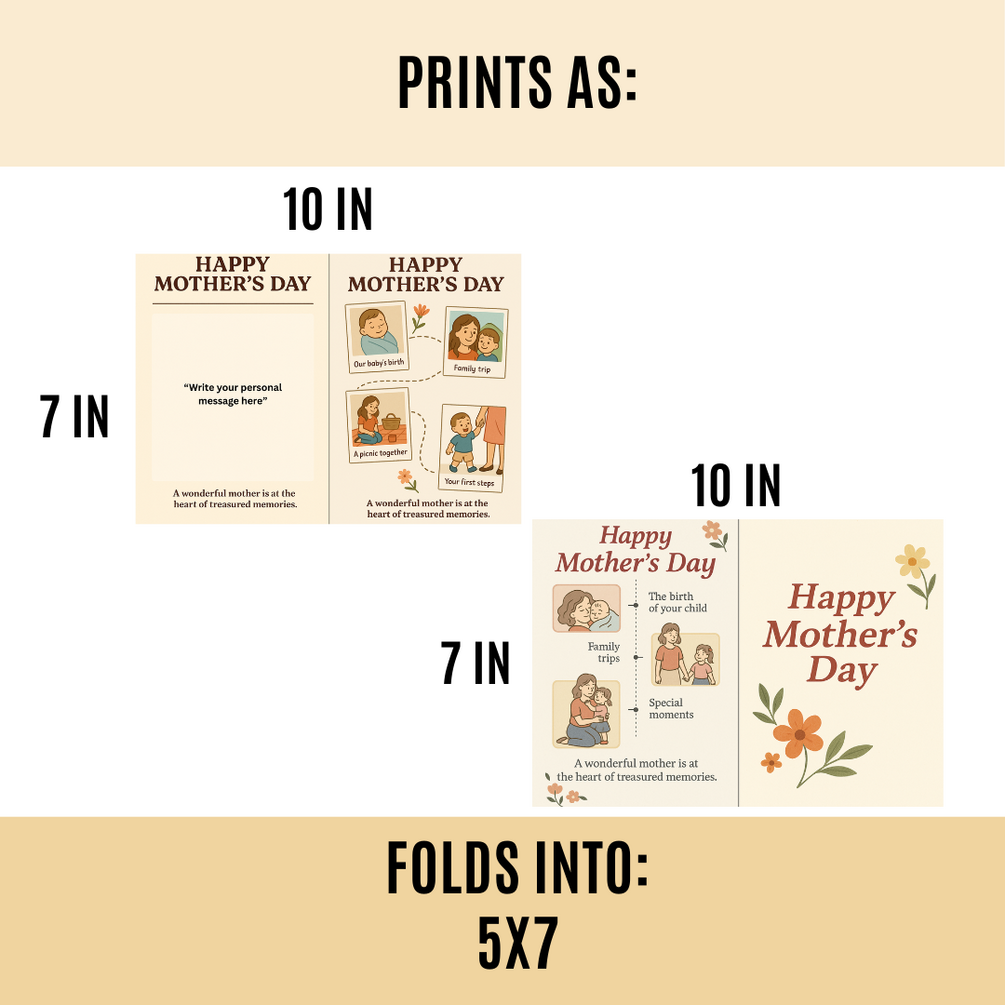 PRINTS AS:

10 IN

7 IN

HAPPY MOTHER'S DAY

"Write your personal message here"

A wonderful mother is at the heart of treasured memories.

HAPPY MOTHER'S DAY

Our baby's birth

Family trip

A picnic together

Your first steps

A wonderful mother is at the heart of treasured memories.

10 IN

7 IN

Happy Mother's Day

The birth of your child

Family trips

Special moments

A wonderful mother is at the heart of treasured memories.

Happy Mother's Day

FOLDS INTO:
5X7